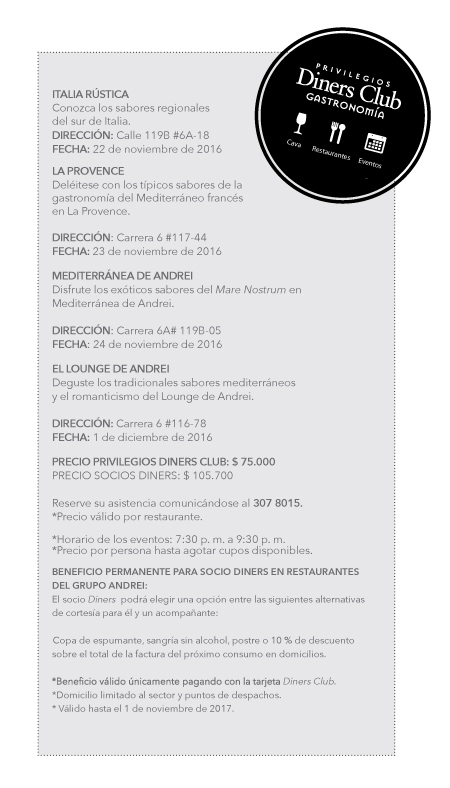 PRIVILEGIOS
Diners Club
GASTRONOMÍA
Cava Restaurantes Eventos

ITALIA RÚSTICA
Conozca los sabores regionales del sur de Italia.
DIRECCIÓN: Calle 119B #6A-18
FECHA: 22 de noviembre de 2016

LA PROVENCE
Deléitese con los típicos sabores de la gastronomía del Mediterráneo francés en La Provence.

DIRECCIÓN: Carrera 6 #117-44
FECHA: 23 de noviembre de 2016

MEDITERRÁNEA DE ANDREI
Disfrute los exóticos sabores del Mare Nostrum en Mediterránea de Andrei.

DIRECCIÓN: Carrera 6A# 119B-05
FECHA: 24 de noviembre de 2016

EL LOUNGE DE ANDREI
Deguste los tradicionales sabores mediterráneos y el romanticismo del Lounge de Andrei.

DIRECCIÓN: Carrera 6 #116-78
FECHA: 1 de diciembre de 2016

PRECIO PRIVILEGIOS DINERS CLUB: $ 75.000
PRECIO SOCIOS DINERS: $ 105.700

Reserve su asistencia comunicándose al 307 8015.
*Precio válido por restaurante.

*Horario de los eventos: 7:30 p. m. a 9:30 p. m.
*Precio por persona hasta agotar cupos disponibles.

BENEFICIO PERMANENTE PARA SOCIO DINERS EN RESTAURANTES DEL GRUPO ANDREI:
El socio Diners podrá elegir una opción entre las siguientes alternativas de cortesía para él y un acompañante:

Copa de espumante, sangría sin alcohol, postre o 10 % de descuento sobre el total de la factura del próximo consumo en domicilios.

*Beneficio válido únicamente pagando con la tarjeta Diners Club.
*Domicilio limitado al sector y puntos de despachos.
* Válido hasta el 1 de noviembre de 2017.